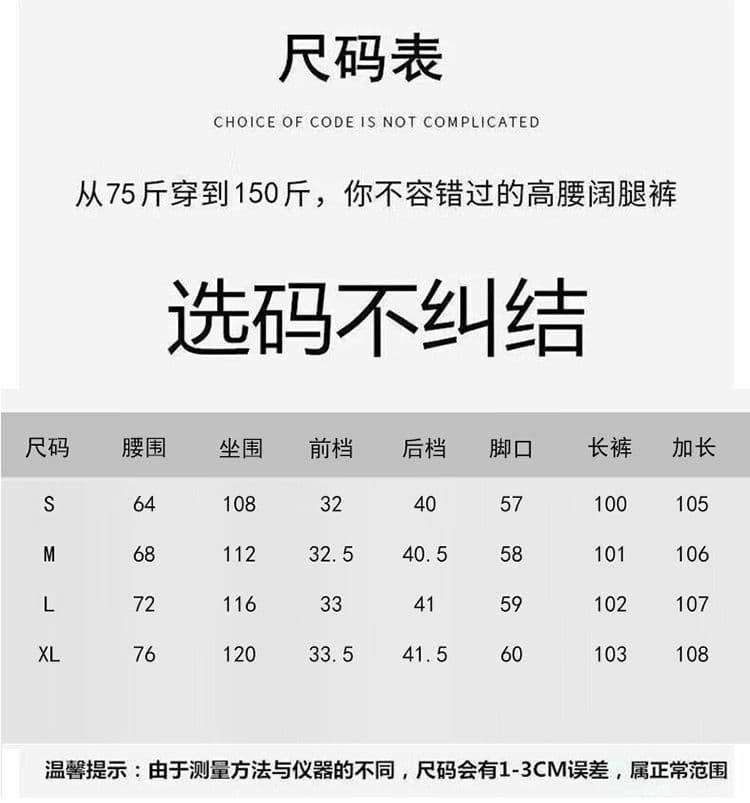 尺码表

CHOICE OF CODE IS NOT COMPLICATED

从75斤穿到150斤，你不容错过的高腰阔腿裤

选码不纠结

| 尺码 | 腰围 | 坐围 | 前档 | 后档 | 脚口 | 长裤 | 加长 |
|---|---|---|---|---|---|---|---|
| S | 64 | 108 | 32 | 40 | 57 | 100 | 105 |
| M | 68 | 112 | 32.5 | 40.5 | 58 | 101 | 106 |
| L | 72 | 116 | 33 | 41 | 59 | 102 | 107 |
| XL | 76 | 120 | 33.5 | 41.5 | 60 | 103 | 108 |

温馨提示：由于测量方法与仪器的不同，尺码会有1-3CM误差，属正常范围